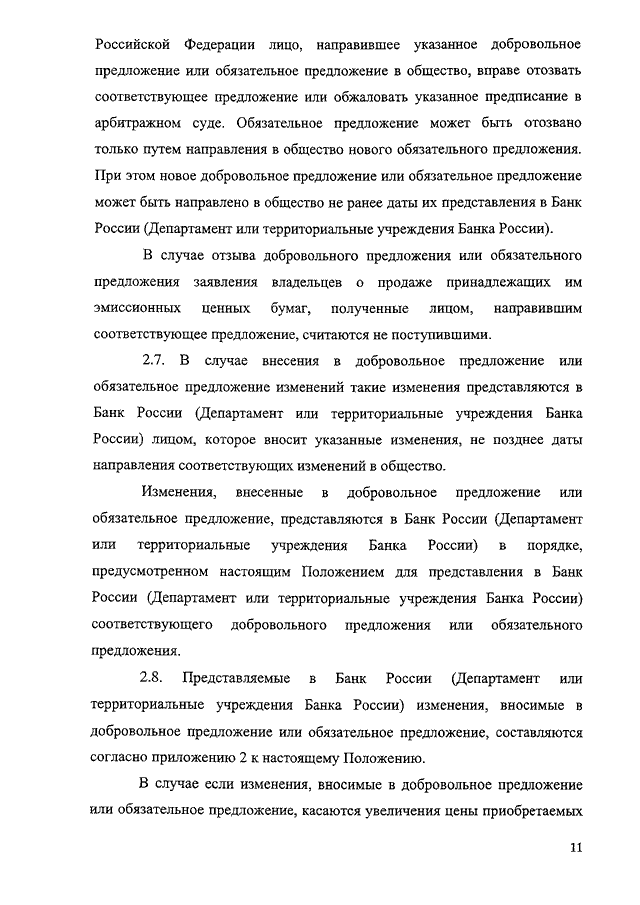 Российской Федерации лицо, направившее указанное добровольное предложение или обязательное предложение в общество, вправе отозвать соответствующее предложение или обжаловать указанное предписание в арбитражном суде. Обязательное предложение может быть отозвано только путем направления в общество нового обязательного предложения. При этом новое добровольное предложение или обязательное предложение может быть направлено в общество не ранее даты их представления в Банк России (Департамент или территориальные учреждения Банка России).

В случае отзыва добровольного предложения или обязательного предложения заявления владельцев о продаже принадлежащих им эмиссионных ценных бумаг, полученные лицом, направившим соответствующее предложение, считаются не поступившими.

2.7. В случае внесения в добровольное предложение или обязательное предложение изменений такие изменения представляются в Банк России (Департамент или территориальные учреждения Банка России) лицом, которое вносит указанные изменения, не позднее даты направления соответствующих изменений в общество.

Изменения, внесенные в добровольное предложение или обязательное предложение, представляются в Банк России (Департамент или территориальные учреждения Банка России) в порядке, предусмотренном настоящим Положением для представления в Банк России (Департамент или территориальные учреждения Банка России) соответствующего добровольного предложения или обязательного предложения.

2.8. Представляемые в Банк России (Департамент или территориальные учреждения Банка России) изменения, вносимые в добровольное предложение или обязательное предложение, составляются согласно приложению 2 к настоящему Положению.

В случае если изменения, вносимые в добровольное предложение или обязательное предложение, касаются увеличения цены приобретаемых

11